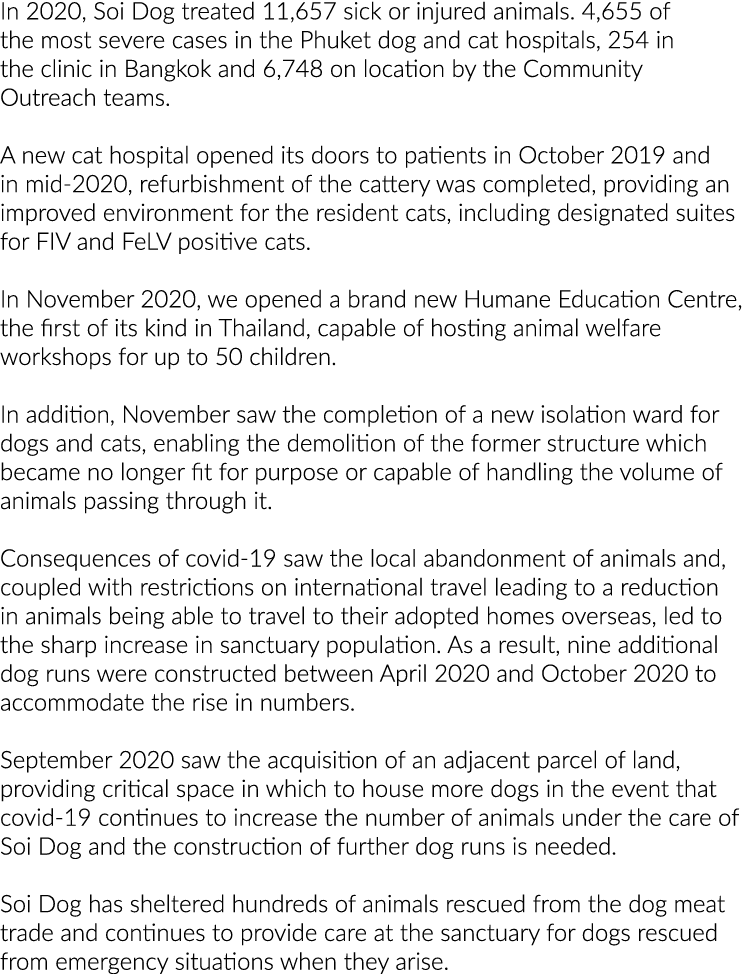 In 2020, Soi Dog treated 11,657 sick or injured animals. 4,655 of the most severe cases in the Phuket dog and cat hospitals, 254 in the clinic in Bangkok and 6,748 on location by the Community Outreach teams.

A new cat hospital opened its doors to patients in October 2019 and in mid-2020, refurbishment of the cattery was completed, providing an improved environment for the resident cats, including designated suites for FIV and FeLV positive cats.

In November 2020, we opened a brand new Humane Education Centre, the first of its kind in Thailand, capable of hosting animal welfare workshops for up to 50 children.

In addition, November saw the completion of a new isolation ward for dogs and cats, enabling the demolition of the former structure which became no longer fit for purpose or capable of handling the volume of animals passing through it.

Consequences of covid-19 saw the local abandonment of animals and, coupled with restrictions on international travel leading to a reduction in animals being able to travel to their adopted homes overseas, led to the sharp increase in sanctuary population. As a result, nine additional dog runs were constructed between April 2020 and October 2020 to accommodate the rise in numbers.

September 2020 saw the acquisition of an adjacent parcel of land, providing critical space in which to house more dogs in the event that covid-19 continues to increase the number of animals under the care of Soi Dog and the construction of further dog runs is needed.

Soi Dog has sheltered hundreds of animals rescued from the dog meat trade and continues to provide care at the sanctuary for dogs rescued from emergency situations when they arise.